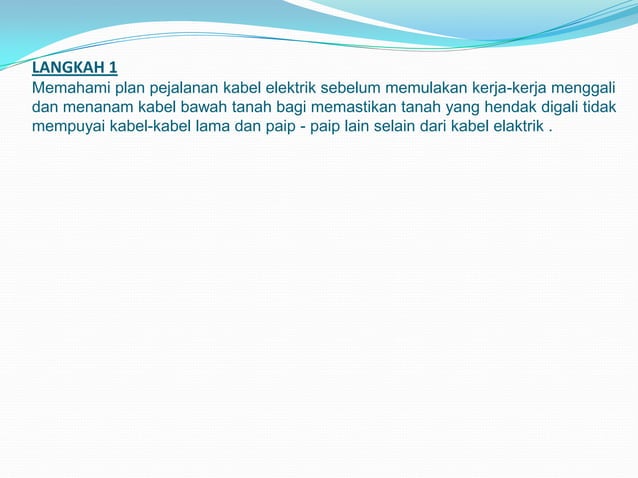 LANGKAH 1
Memahami plan pejalanan kabel elektrik sebelum memulakan kerja-kerja menggali dan menanam kabel bawah tanah bagi memastikan tanah yang hendak digali tidak mempuyai kabel-kabel lama dan paip - paip lain selain dari kabel elaktrik .